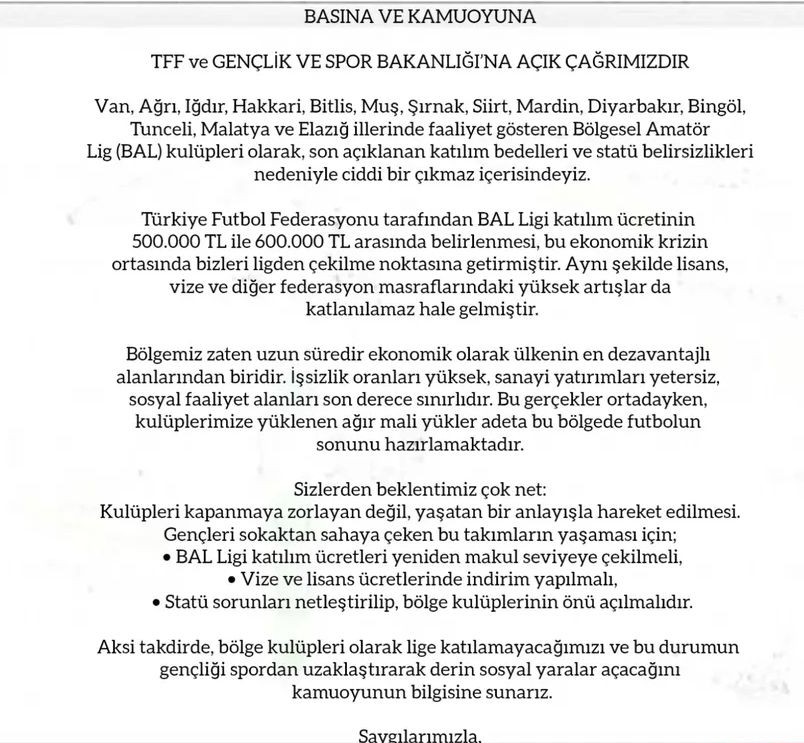 BASINA VE KAMUOYUNA

TFF ve GENÇLİK VE SPOR BAKANLIĞI'NA AÇIK ÇAĞRIMIZDIR

Van, Ağrı, Iğdır, Hakkari, Bitlis, Muş, Şırnak, Siirt, Mardin, Diyarbakır, Bingöl, Tunceli, Malatya ve Elazığ illerinde faaliyet gösteren Bölgesel Amatör Lig (BAL) kulüpleri olarak, son açıklanan katılım bedelleri ve statü belirsizlikleri nedeniyle ciddi bir çıkmaz içerisindeyiz.

Türkiye Futbol Federasyonu tarafından BAL Ligi katılım ücretinin 500.000 TL ile 600.000 TL arasında belirlenmesi, bu ekonomik krizin ortasında bizleri ligden çekilme noktasına getirmiştir. Aynı şekilde lisans, vize ve diğer federasyon masraflarındaki yüksek artışlar da katlanılamaz hale gelmiştir.

Bölgemiz zaten uzun süredir ekonomik olarak ülkenin en dezavantajlı alanlarından biridir. İşsizlik oranları yüksek, sanayi yatırımları yetersiz, sosyal faaliyet alanları son derece sınırlıdır. Bu gerçekler ortadayken, kulüplerimize yüklenen ağır mali yükler adeta bu bölgede futbolun sonunu hazırlamaktadır.

Sizlerden beklentimiz çok net:
Kulüpleri kapanmaya zorlayan değil, yaşatan bir anlayışla hareket edilmesi.
Gençleri sokaktan sahaya çeken bu takımların yaşaması için;
• BAL Ligi katılım ücretleri yeniden makul seviyeye çekilmeli,
• Vize ve lisans ücretlerinde indirim yapılmalı,
• Statü sorunları netleştirilip, bölge kulüplerinin önü açılmalıdır.

Aksi takdirde, bölge kulüpleri olarak lige katılamayacağımızı ve bu durumun gençliği spordan uzaklaştırarak derin sosyal yaralar açacağını kamuoyunun bilgisine sunarız.

Saygılarımızla,